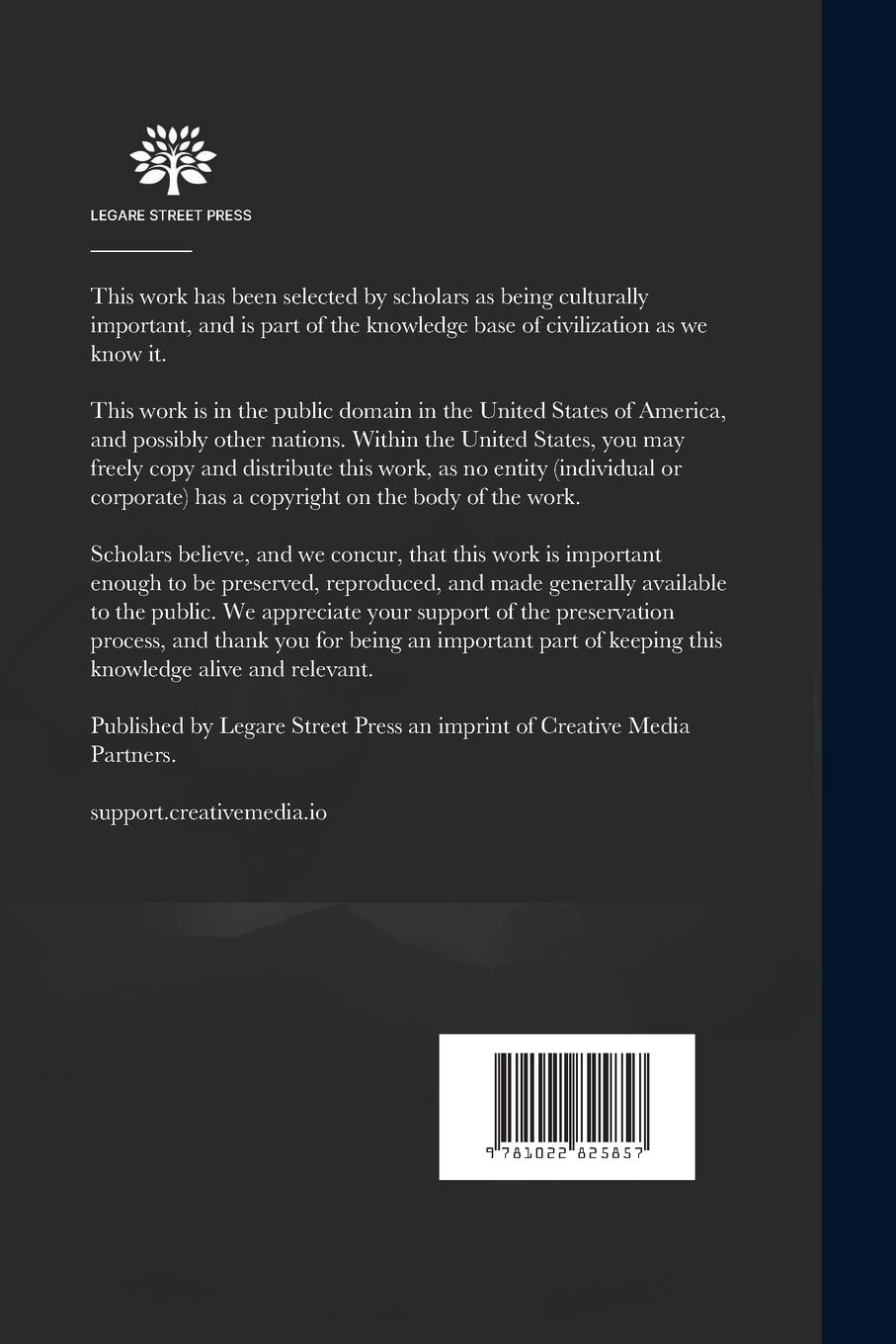 LEGARE STREET PRESS

This work has been selected by scholars as being culturally important, and is part of the knowledge base of civilization as we know it.

This work is in the public domain in the United States of America, and possibly other nations. Within the United States, you may freely copy and distribute this work, as no entity (individual or corporate) has a copyright on the body of the work.

Scholars believe, and we concur, that this work is important enough to be preserved, reproduced, and made generally available to the public. We appreciate your support of the preservation process, and thank you for being an important part of keeping this knowledge alive and relevant.

Published by Legare Street Press an imprint of Creative Media Partners.

support.creativemedia.io

9 781022 825857